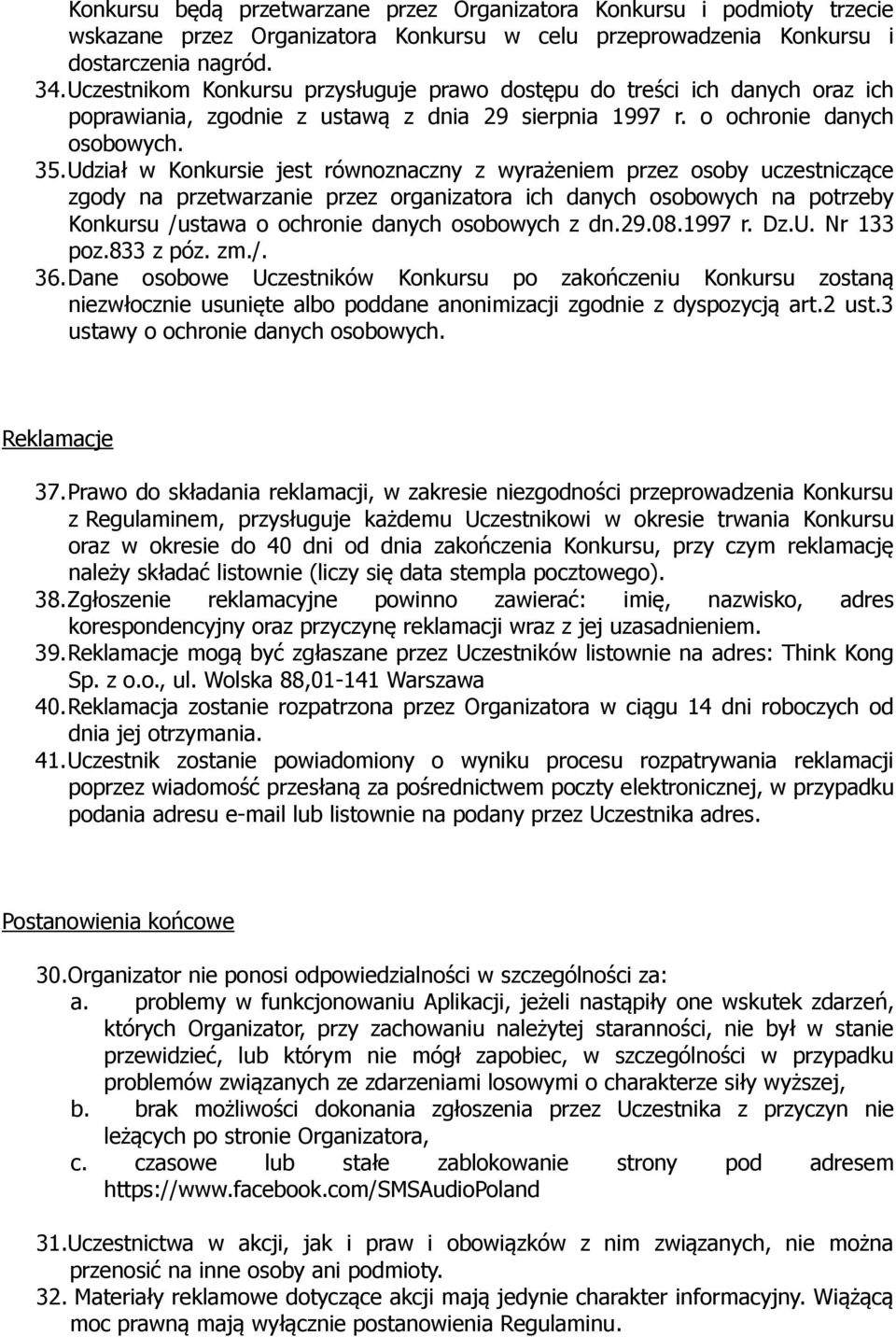 Konkursu będą przetwarzane przez Organizatora Konkursu i podmioty trzecie wskazane przez Organizatora Konkursu w celu przeprowadzenia Konkursu i dostarczenia nagród.

34. Uczestnikom Konkursu przysługuje prawo dostępu do treści ich danych oraz ich poprawiania, zgodnie z ustawą z dnia 29 sierpnia 1997 r. o ochronie danych osobowych.

35. Udział w Konkursie jest równoznaczny z wyrażeniem przez osoby uczestniczące zgody na przetwarzanie przez organizatora ich danych osobowych na potrzeby Konkursu /ustawa o ochronie danych osobowych z dn.29.08.1997 r. Dz.U. Nr 133 poz.833 z póz. zm./.

36. Dane osobowe Uczestników Konkursu po zakończeniu Konkursu zostaną niezwłocznie usunięte albo poddane anonimizacji zgodnie z dyspozycją art.2 ust.3 ustawy o ochronie danych osobowych.

Reklamacje

37. Prawo do składania reklamacji, w zakresie niezgodności przeprowadzenia Konkursu z Regulaminem, przysługuje każdemu Uczestnikowi w okresie trwania Konkursu oraz w okresie do 40 dni od dnia zakończenia Konkursu, przy czym reklamację należy składać listownie (liczy się data stempla pocztowego).

38. Zgłoszenie reklamacyjne powinno zawierać: imię, nazwisko, adres korespondencyjny oraz przyczynę reklamacji wraz z jej uzasadnieniem.

39. Reklamacje mogą być zgłaszane przez Uczestników listownie na adres: Think Kong Sp. z o.o., ul. Wolska 88,01-141 Warszawa

40. Reklamacja zostanie rozpatrzona przez Organizatora w ciągu 14 dni roboczych od dnia jej otrzymania.

41. Uczestnik zostanie powiadomiony o wyniku procesu rozpatrywania reklamacji poprzez wiadomość przesłaną za pośrednictwem poczty elektronicznej, w przypadku podania adresu e-mail lub listownie na podany przez Uczestnika adres.

Postanowienia końcowe

30. Organizator nie ponosi odpowiedzialności w szczególności za:
a. problemy w funkcjonowaniu Aplikacji, jeżeli nastąpiły one wskutek zdarzeń, których Organizator, przy zachowaniu należytej staranności, nie był w stanie przewidzieć, lub którym nie mógł zapobiec, w szczególności w przypadku problemów związanych ze zdarzeniami losowymi o charakterze siły wyższej,
b. brak możliwości dokonania zgłoszenia przez Uczestnika z przyczyn nie leżących po stronie Organizatora,
c. czasowe lub stałe zablokowanie strony pod adresem https://www.facebook.com/SMSAudioPoland

31. Uczestnictwa w akcji, jak i praw i obowiązków z nim związanych, nie można przenosić na inne osoby ani podmioty.

32. Materiały reklamowe dotyczące akcji mają jedynie charakter informacyjny. Wiążącą moc prawną mają wyłącznie postanowienia Regulaminu.